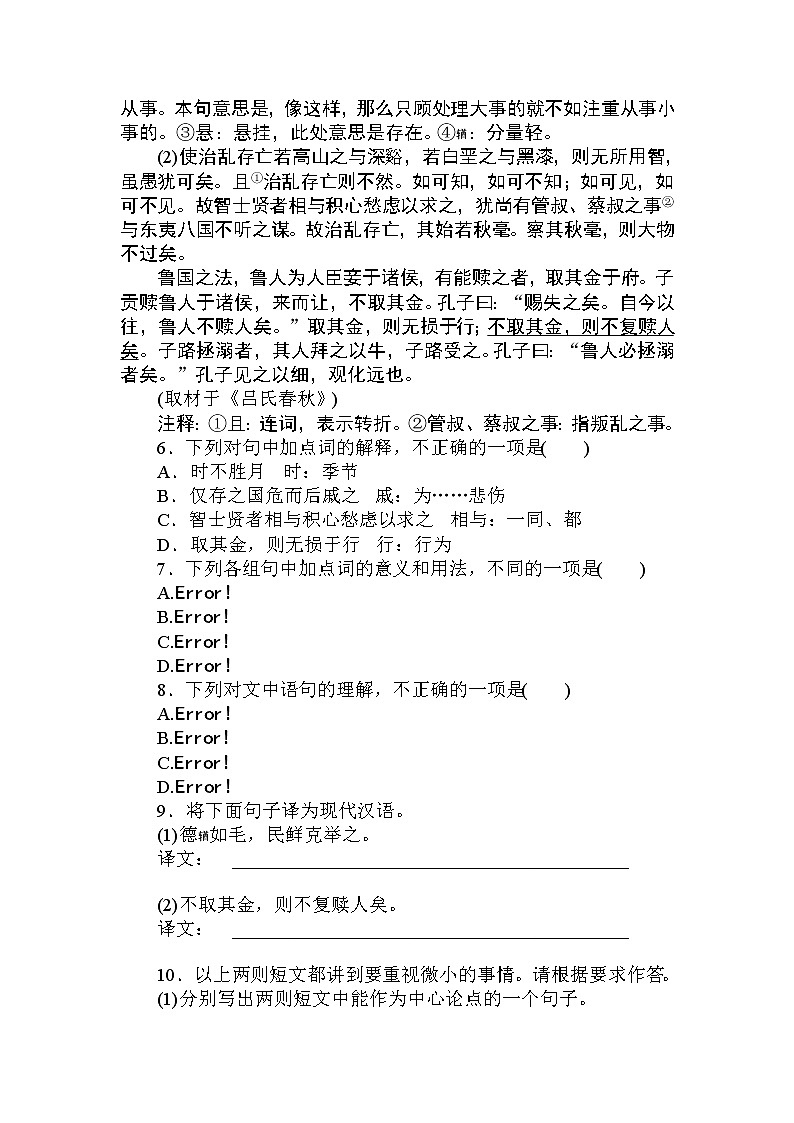 从事。本句意思是，像这样，那么只顾处理大事的就不如注重从事小事的。③悬：悬挂，此处意思是存在。④輶：分量轻。

(2)使治乱存亡若高山之与深谿，若白垩之与黑漆，则无所用智，虽愚犹可矣。且①治乱存亡则不然。如可知，如可不知；如可见，如可不见。故智士贤者相与积心愁虑以求之，犹尚有管叔、蔡叔之事②与东夷八国不听之谋。故治乱存亡，其始若秋毫。察其秋毫，则大物不过矣。

鲁国之法，鲁人为人臣妾于诸侯，有能赎之者，取其金于府。子贡赎鲁人于诸侯，来而让，不取其金。孔子曰：“赐失之矣。自今以往，鲁人不赎人矣。”取其金，则无损于行；不取其金，则不复赎人矣。子路拯溺者，其人拜之以牛，子路受之。孔子曰：“鲁人必拯溺者矣。”孔子见之以细，观化远也。

(取材于《吕氏春秋》)

注释：①且：连词，表示转折。②管叔、蔡叔之事：指叛乱之事。

6．下列对句中加点词的解释，不正确的一项是(　　)

A．时不胜月　时：季节

B．仅存之国危而后戚之　戚：为……悲伤

C．智士贤者相与积心愁虑以求之　相与：一同、都

D．取其金，则无损于行　行：行为

7．下列各组句中加点词的意义和用法，不同的一项是(　　)

A.Error!

B.Error!

C.Error!

D.Error!

8．下列对文中语句的理解，不正确的一项是(　　)

A.Error!

B.Error!

C.Error!

D.Error!

9．将下面句子译为现代汉语。

(1)德輶如毛，民鲜克举之。

译文：

(2)不取其金，则不复赎人矣。

译文：

10．以上两则短文都讲到要重视微小的事情。请根据要求作答。

(1)分别写出两则短文中能作为中心论点的一个句子。